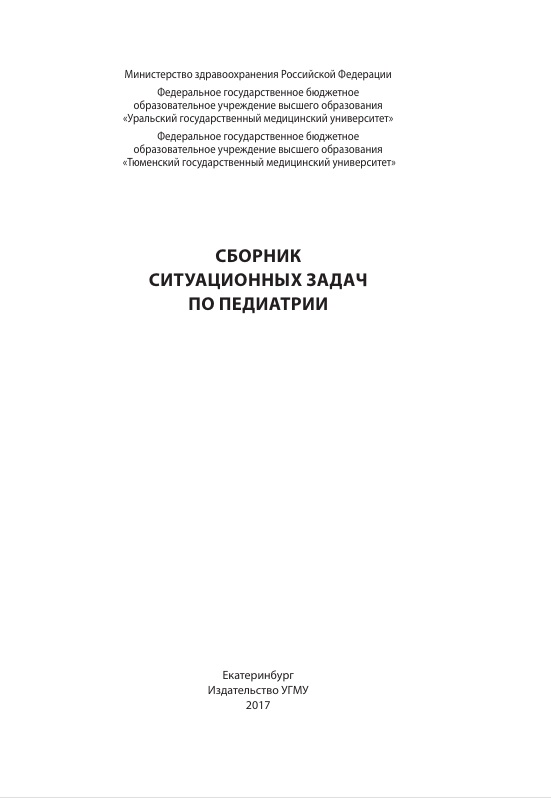 Министерство здравоохранения Российской Федерации

Федеральное государственное бюджетное образовательное учреждение высшего образования «Уральский государственный медицинский университет»

Федеральное государственное бюджетное образовательное учреждение высшего образования «Тюменский государственный медицинский университет»

СБОРНИК
СИТУАЦИОННЫХ ЗАДАЧ
ПО ПЕДИАТРИИ

Екатеринбург
Издательство УГМУ
2017